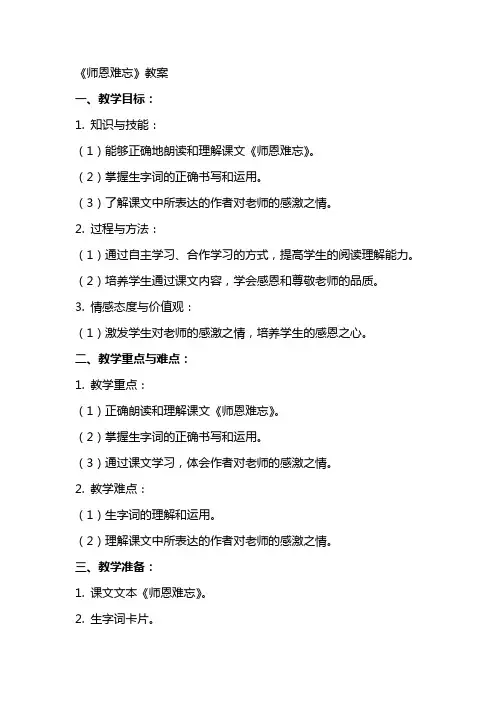 《师恩难忘》教案

一、教学目标：

1. 知识与技能：

（1）能够正确地朗读和理解课文《师恩难忘》。

（2）掌握生字词的正确书写和运用。

（3）了解课文中所表达的作者对老师的感激之情。

2. 过程与方法：

（1）通过自主学习、合作学习的方式，提高学生的阅读理解能力。

（2）培养学生通过课文内容，学会感恩和尊敬老师的品质。

3. 情感态度与价值观：

（1）激发学生对老师的感激之情，培养学生的感恩之心。

二、教学重点与难点：

1. 教学重点：

（1）正确朗读和理解课文《师恩难忘》。

（2）掌握生字词的正确书写和运用。

（3）通过课文学习，体会作者对老师的感激之情。

2. 教学难点：

（1）生字词的理解和运用。

（2）理解课文中所表达的作者对老师的感激之情。

三、教学准备：

1. 课文文本《师恩难忘》。

2. 生字词卡片。